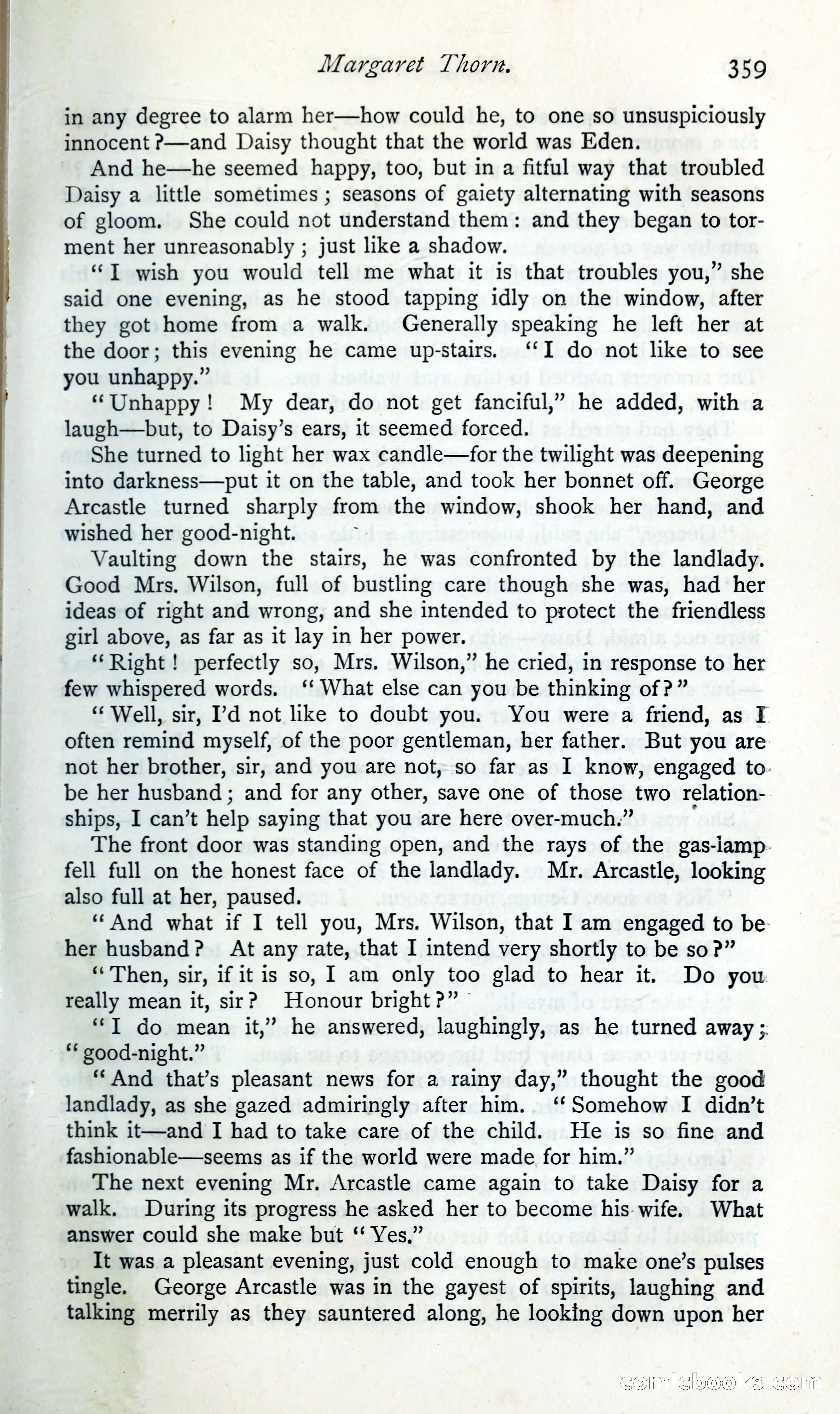 Margaret Thorn. 359

in any degree to alarm her—how could he, to one so unsuspiciously innocent?—and Daisy thought that the world was Eden.

And he—he seemed happy, too, but in a fitful way that troubled Daisy a little sometimes; seasons of gaiety alternating with seasons of gloom. She could not understand them: and they began to torment her unreasonably; just like a shadow.

"I wish you would tell me what it is that troubles you," she said one evening, as he stood tapping idly on the window, after they got home from a walk. Generally speaking he left her at the door; this evening he came up-stairs. "I do not like to see you unhappy."

"Unhappy! My dear, do not get fanciful," he added, with a laugh—but, to Daisy's ears, it seemed forced.

She turned to light her wax candle—for the twilight was deepening into darkness—put it on the table, and took her bonnet off. George Arcastle turned sharply from the window, shook her hand, and wished her good-night.

Vaulting down the stairs, he was confronted by the landlady. Good Mrs. Wilson, full of bustling care though she was, had her ideas of right and wrong, and she intended to protect the friendless girl above, as far as it lay in her power.

"Right! perfectly so, Mrs. Wilson," he cried, in response to her few whispered words. "What else can you be thinking of?"

"Well, sir, I'd not like to doubt you. You were a friend, as I often remind myself, of the poor gentleman, her father. But you are not her brother, sir, and you are not, so far as I know, engaged to be her husband; and for any other, save one of those two relationships, I can't help saying that you are here over-much."

The front door was standing open, and the rays of the gas-lamp fell full on the honest face of the landlady. Mr. Arcastle, looking also full at her, paused.

"And what if I tell you, Mrs. Wilson, that I am engaged to be her husband? At any rate, that I intend very shortly to be so?"

"Then, sir, if it is so, I am only too glad to hear it. Do you really mean it, sir? Honour bright?"

"I do mean it," he answered, laughingly, as he turned away; "good-night."

"And that's pleasant news for a rainy day," thought the good landlady, as she gazed admiringly after him. "Somehow I didn't think it—and I had to take care of the child. He is so fine and fashionable—seems as if the world were made for him."

The next evening Mr. Arcastle came again to take Daisy for a walk. During its progress he asked her to become his wife. What answer could she make but "Yes."

It was a pleasant evening, just cold enough to make one's pulses tingle. George Arcastle was in the gayest of spirits, laughing and talking merrily as they sauntered along, he looking down upon her

comicbooks.com